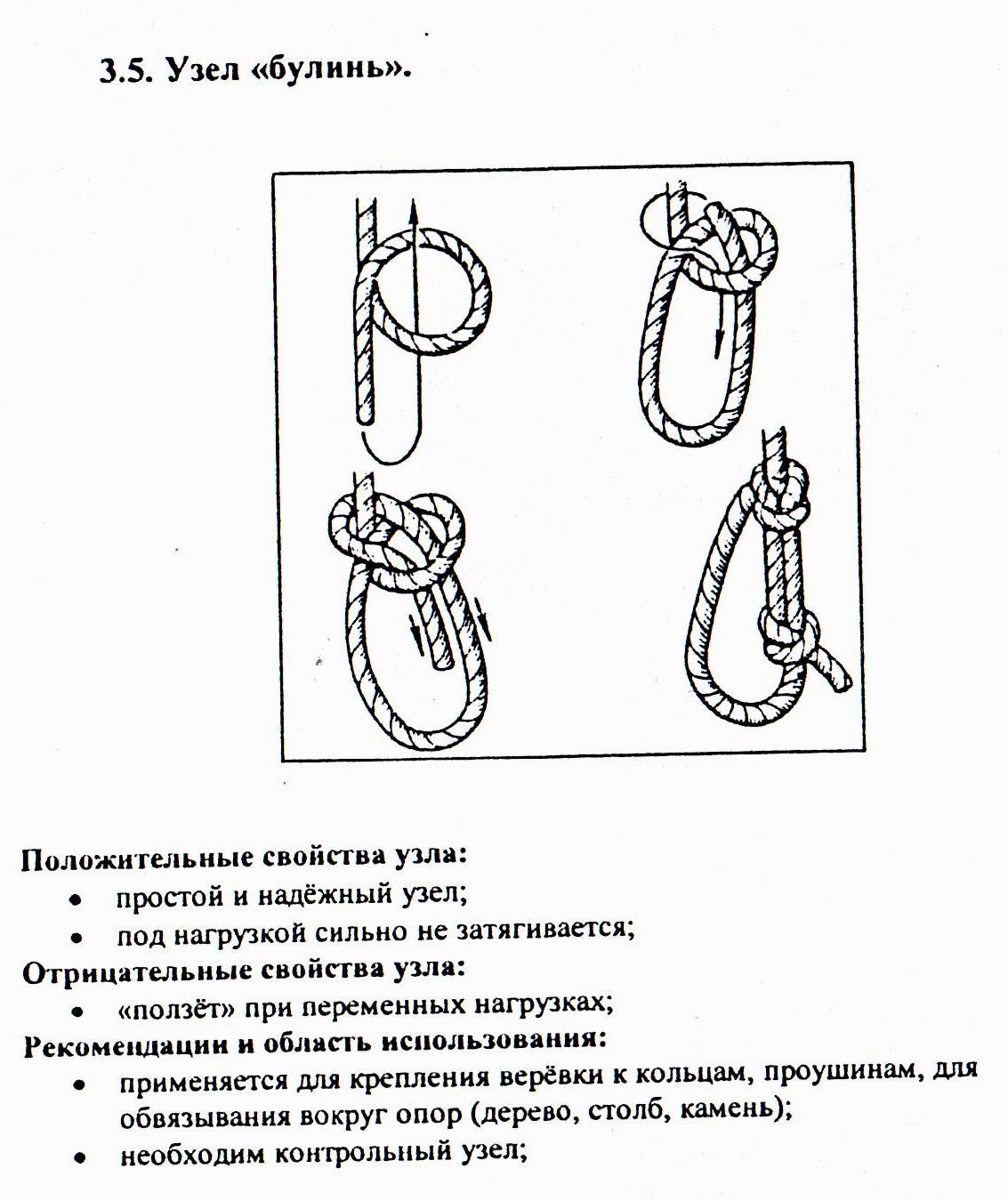 3.5. Узел «булинь».

Положительные свойства узла:
• простой и надёжный узел;
• под нагрузкой сильно не затягивается;
Отрицательные свойства узла:
• «ползёт» при переменных нагрузках;
Рекомендации и область использования:
• применяется для крепления верёвки к кольцам, проушинам, для обвязывания вокруг опор (дерево, столб, камень);
• необходим контрольный узел;